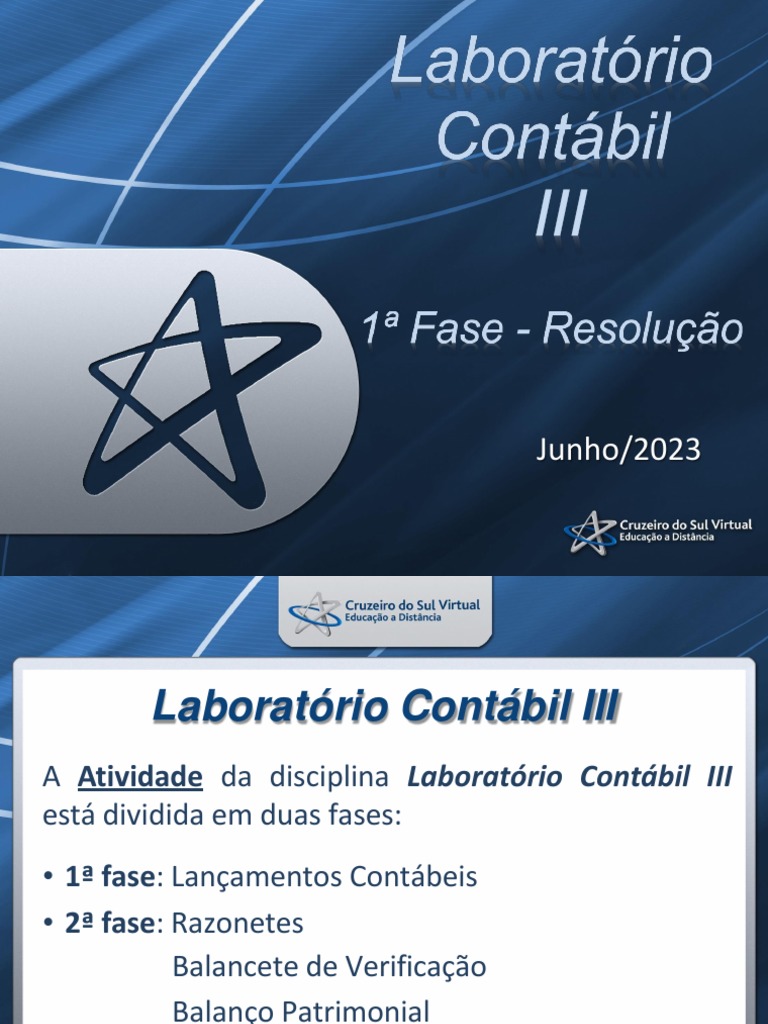 Laboratório Contábil III

1ª Fase - Resolução

Junho/2023

Cruzeiro do Sul Virtual
Educação a Distância

Cruzeiro do Sul Virtual
Educação a Distância

Laboratório Contábil III

A Atividade da disciplina Laboratório Contábil III está dividida em duas fases:

• 1ª fase: Lançamentos Contábeis
• 2ª fase: Razonetes
Balancete de Verificação
Balanço Patrimonial